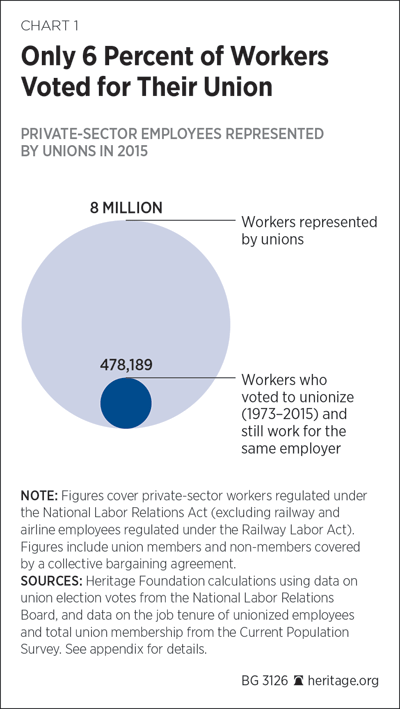 CHART 1

Only 6 Percent of Workers Voted for Their Union

PRIVATE-SECTOR EMPLOYEES REPRESENTED BY UNIONS IN 2015

8 MILLION

Workers represented by unions

478,189

Workers who voted to unionize (1973–2015) and still work for the same employer

NOTE: Figures cover private-sector workers regulated under the National Labor Relations Act (excluding railway and airline employees regulated under the Railway Labor Act). Figures include union members and non-members covered by a collective bargaining agreement.
SOURCES: Heritage Foundation calculations using data on union election votes from the National Labor Relations Board, and data on the job tenure of unionized employees and total union membership from the Current Population Survey. See appendix for details.

BG 3126 heritage.org